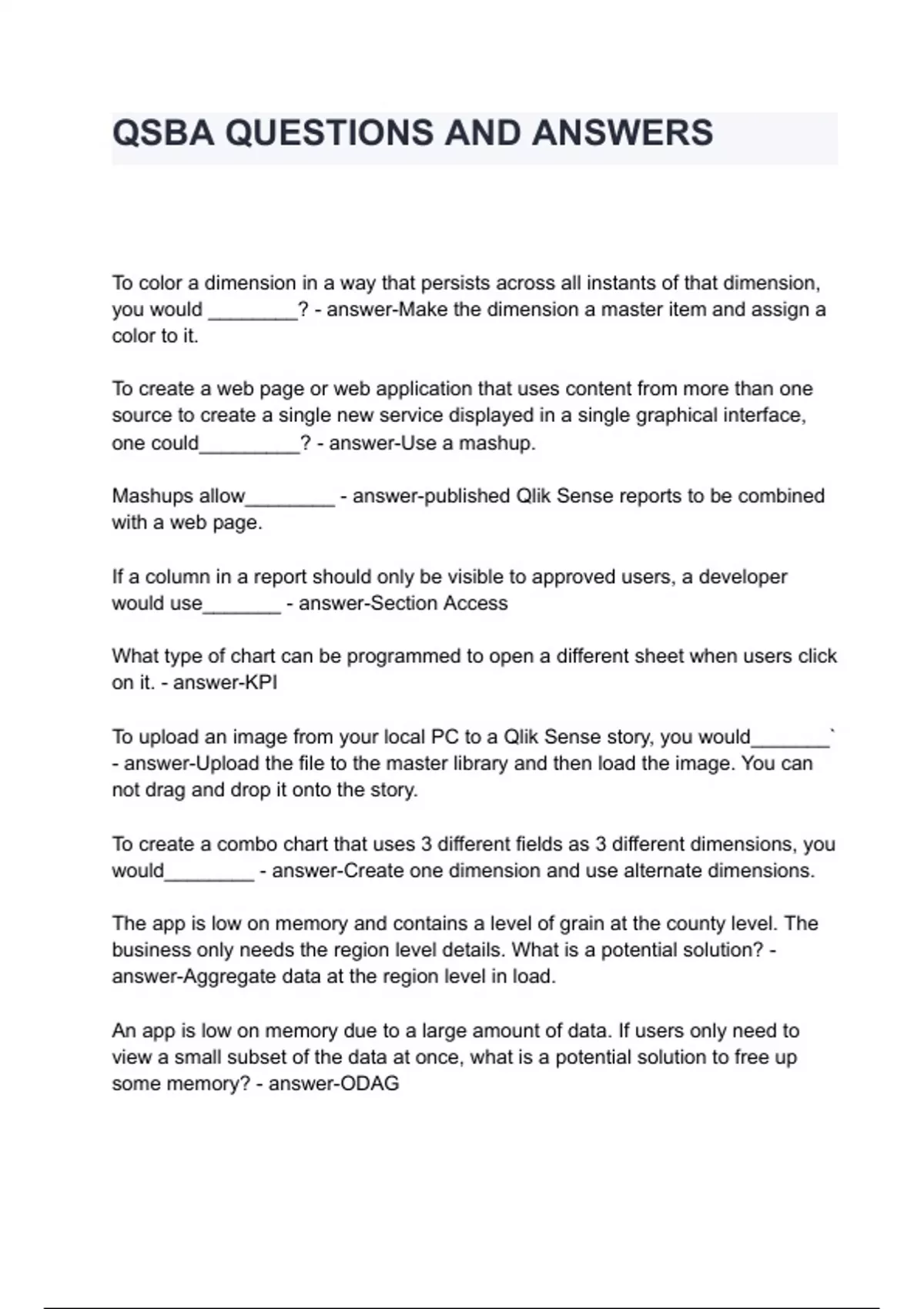 QSBA QUESTIONS AND ANSWERS

To color a dimension in a way that persists across all instants of that dimension, you would ________? - answer-Make the dimension a master item and assign a color to it.

To create a web page or web application that uses content from more than one source to create a single new service displayed in a single graphical interface, one could_________? - answer-Use a mashup.

Mashups allow________ - answer-published Qlik Sense reports to be combined with a web page.

If a column in a report should only be visible to approved users, a developer would use_______ - answer-Section Access

What type of chart can be programmed to open a different sheet when users click on it. - answer-KPI

To upload an image from your local PC to a Qlik Sense story, you would_______` - answer-Upload the file to the master library and then load the image. You can not drag and drop it onto the story.

To create a combo chart that uses 3 different fields as 3 different dimensions, you would________ - answer-Create one dimension and use alternate dimensions.

The app is low on memory and contains a level of grain at the county level. The business only needs the region level details. What is a potential solution? - answer-Aggregate data at the region level in load.

An app is low on memory due to a large amount of data. If users only need to view a small subset of the data at once, what is a potential solution to free up some memory? - answer-ODAG